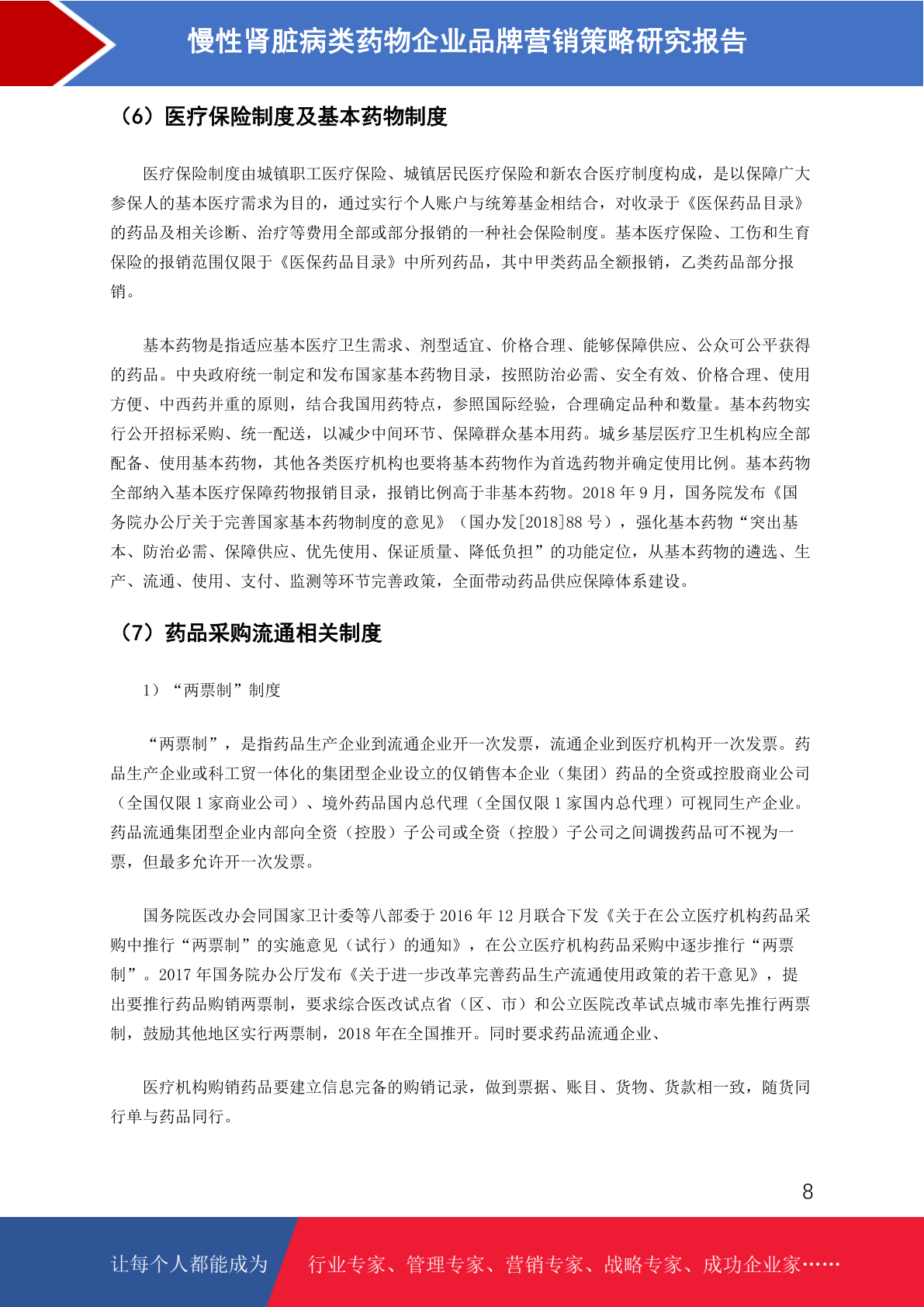 慢性肾脏病类药物企业品牌营销策略研究报告

（6）医疗保险制度及基本药物制度

医疗保险制度由城镇职工医疗保险、城镇居民医疗保险和新农合医疗制度构成，是以保障广大参保人的基本医疗需求为目的，通过实行个人账户与统筹基金相结合，对收录于《医保药品目录》的药品及相关诊断、治疗等费用全部或部分报销的一种社会保险制度。基本医疗保险、工伤和生育保险的报销范围仅限于《医保药品目录》中所列药品，其中甲类药品全额报销，乙类药品部分报销。

基本药物是指适应基本医疗卫生需求、剂型适宜、价格合理、能够保障供应、公众可公平获得的药品。中央政府统一制定和发布国家基本药物目录，按照防治必需、安全有效、价格合理、使用方便、中西药并重的原则，结合我国用药特点，参照国际经验，合理确定品种和数量。基本药物实行公开招标采购、统一配送，以减少中间环节、保障群众基本用药。城乡基层医疗卫生机构应全部配备、使用基本药物，其他各类医疗机构也要将基本药物作为首选药物并确定使用比例。基本药物全部纳入基本医疗保障药物报销目录，报销比例高于非基本药物。2018 年 9 月，国务院发布《国务院办公厅关于完善国家基本药物制度的意见》（国办发[2018]88 号），强化基本药物“突出基本、防治必需、保障供应、优先使用、保证质量、降低负担”的功能定位，从基本药物的遴选、生产、流通、使用、支付、监测等环节完善政策，全面带动药品供应保障体系建设。

（7）药品采购流通相关制度

1）“两票制”制度

“两票制”，是指药品生产企业到流通企业开一次发票，流通企业到医疗机构开一次发票。药品生产企业或科工贸一体化的集团型企业设立的仅销售本企业（集团）药品的全资或控股商业公司（全国仅限 1 家商业公司）、境外药品国内总代理（全国仅限 1 家国内总代理）可视同生产企业。药品流通集团型企业内部向全资（控股）子公司或全资（控股）子公司之间调拨药品可不视为一票，但最多允许开一次发票。

国务院医改办会同国家卫计委等八部委于 2016 年 12 月联合下发《关于在公立医疗机构药品采购中推行“两票制”的实施意见（试行）的通知》，在公立医疗机构药品采购中逐步推行“两票制”。2017 年国务院办公厅发布《关于进一步改革完善药品生产流通使用政策的若干意见》，提出要推行药品购销两票制，要求综合医改试点省（区、市）和公立医院改革试点城市率先推行两票制，鼓励其他地区实行两票制，2018 年在全国推开。同时要求药品流通企业、

医疗机构购销药品要建立信息完备的购销记录，做到票据、账目、货物、货款相一致，随货同行单与药品同行。

8

让每个人都能成为 行业专家、管理专家、营销专家、战略专家、成功企业家……